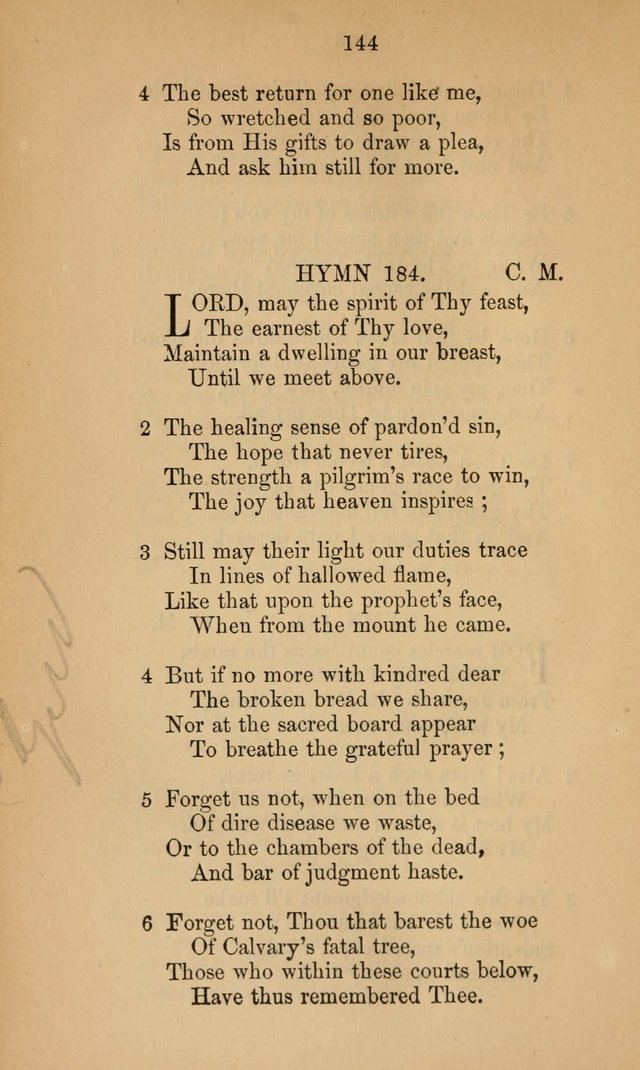 144

4 The best return for one like me,
So wretched and so poor,
Is from His gifts to draw a plea,
And ask him still for more.

HYMN 184. C. M.

LORD, may the spirit of Thy feast,
The earnest of Thy love,
Maintain a dwelling in our breast,
Until we meet above.

2 The healing sense of pardon'd sin,
The hope that never tires,
The strength a pilgrim's race to win,
The joy that heaven inspires ;

3 Still may their light our duties trace
In lines of hallowed flame,
Like that upon the prophet's face,
When from the mount he came.

4 But if no more with kindred dear
The broken bread we share,
Nor at the sacred board appear
To breathe the grateful prayer ;

5 Forget us not, when on the bed
Of dire disease we waste,
Or to the chambers of the dead,
And bar of judgment haste.

6 Forget not, Thou that barest the woe
Of Calvary's fatal tree,
Those who within these courts below,
Have thus remembered Thee.